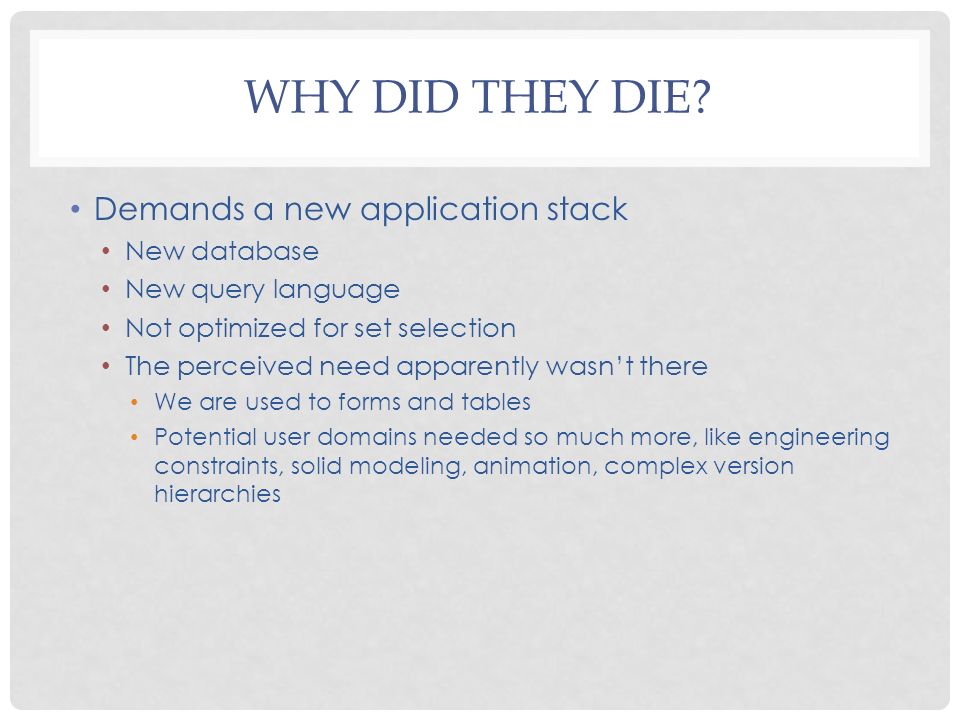 WHY DID THEY DIE?

• Demands a new application stack
  • New database
  • New query language
  • Not optimized for set selection
  • The perceived need apparently wasn't there
    • We are used to forms and tables
    • Potential user domains needed so much more, like engineering constraints, solid modeling, animation, complex version hierarchies